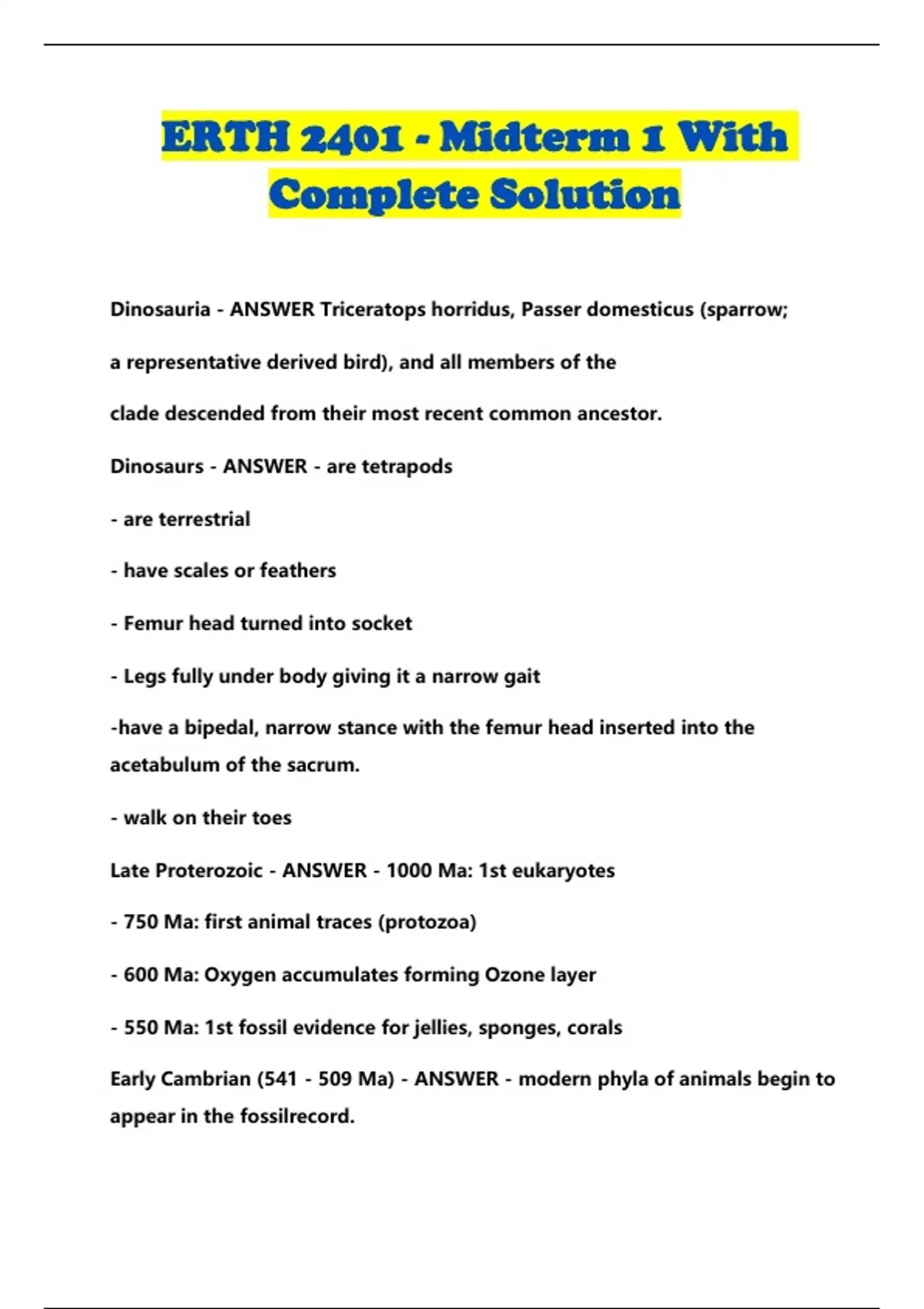 ERTH 2401 - Midterm 1 With Complete Solution

Dinosauria - ANSWER Triceratops horridus, Passer domesticus (sparrow;

a representative derived bird), and all members of the

clade descended from their most recent common ancestor.

Dinosaurs - ANSWER - are tetrapods

- are terrestrial

- have scales or feathers

- Femur head turned into socket

- Legs fully under body giving it a narrow gait

-have a bipedal, narrow stance with the femur head inserted into the acetabulum of the sacrum.

- walk on their toes

Late Proterozoic - ANSWER - 1000 Ma: 1st eukaryotes

- 750 Ma: first animal traces (protozoa)

- 600 Ma: Oxygen accumulates forming Ozone layer

- 550 Ma: 1st fossil evidence for jellies, sponges, corals

Early Cambrian (541 - 509 Ma) - ANSWER - modern phyla of animals begin to appear in the fossilrecord.